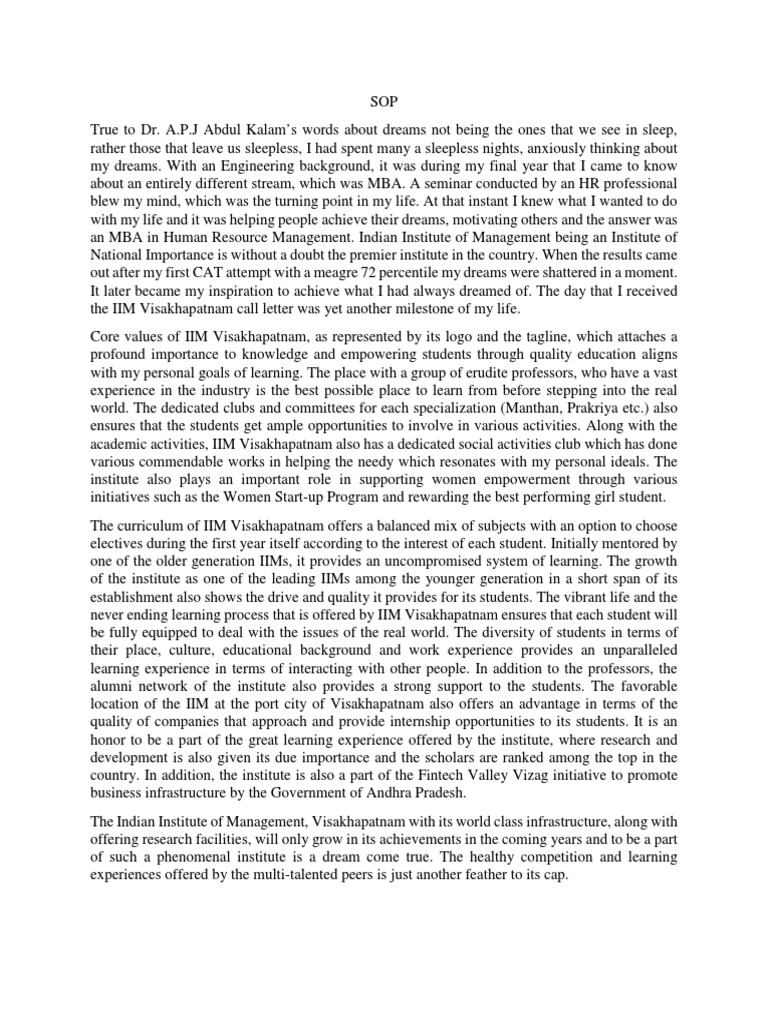 SOP

True to Dr. A.P.J Abdul Kalam's words about dreams not being the ones that we see in sleep, rather those that leave us sleepless, I had spent many a sleepless nights, anxiously thinking about my dreams. With an Engineering background, it was during my final year that I came to know about an entirely different stream, which was MBA. A seminar conducted by an HR professional blew my mind, which was the turning point in my life. At that instant I knew what I wanted to do with my life and it was helping people achieve their dreams, motivating others and the answer was an MBA in Human Resource Management. Indian Institute of Management being an Institute of National Importance is without a doubt the premier institute in the country. When the results came out after my first CAT attempt with a meagre 72 percentile my dreams were shattered in a moment. It later became my inspiration to achieve what I had always dreamed of. The day that I received the IIM Visakhapatnam call letter was yet another milestone of my life.

Core values of IIM Visakhapatnam, as represented by its logo and the tagline, which attaches a profound importance to knowledge and empowering students through quality education aligns with my personal goals of learning. The place with a group of erudite professors, who have a vast experience in the industry is the best possible place to learn from before stepping into the real world. The dedicated clubs and committees for each specialization (Manthan, Prakriya etc.) also ensures that the students get ample opportunities to involve in various activities. Along with the academic activities, IIM Visakhapatnam also has a dedicated social activities club which has done various commendable works in helping the needy which resonates with my personal ideals. The institute also plays an important role in supporting women empowerment through various initiatives such as the Women Start-up Program and rewarding the best performing girl student.

The curriculum of IIM Visakhapatnam offers a balanced mix of subjects with an option to choose electives during the first year itself according to the interest of each student. Initially mentored by one of the older generation IIMs, it provides an uncompromised system of learning. The growth of the institute as one of the leading IIMs among the younger generation in a short span of its establishment also shows the drive and quality it provides for its students. The vibrant life and the never ending learning process that is offered by IIM Visakhapatnam ensures that each student will be fully equipped to deal with the issues of the real world. The diversity of students in terms of their place, culture, educational background and work experience provides an unparalleled learning experience in terms of interacting with other people. In addition to the professors, the alumni network of the institute also provides a strong support to the students. The favorable location of the IIM at the port city of Visakhapatnam also offers an advantage in terms of the quality of companies that approach and provide internship opportunities to its students. It is an honor to be a part of the great learning experience offered by the institute, where research and development is also given its due importance and the scholars are ranked among the top in the country. In addition, the institute is also a part of the Fintech Valley Vizag initiative to promote business infrastructure by the Government of Andhra Pradesh.

The Indian Institute of Management, Visakhapatnam with its world class infrastructure, along with offering research facilities, will only grow in its achievements in the coming years and to be a part of such a phenomenal institute is a dream come true. The healthy competition and learning experiences offered by the multi-talented peers is just another feather to its cap.